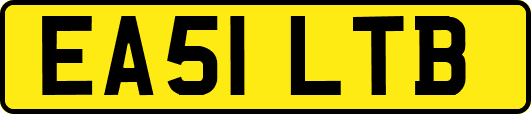 EA51 LTB